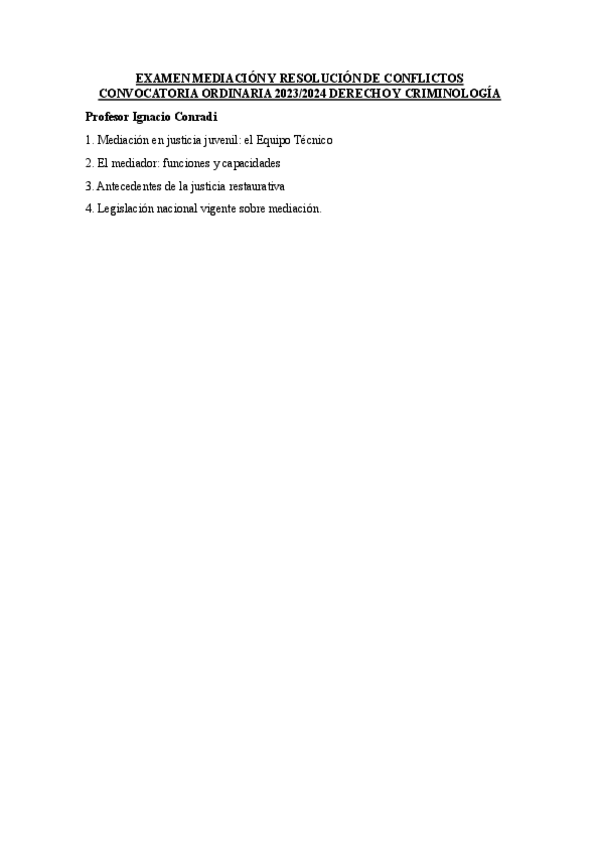 EXAMEN MEDIACIÓN Y RESOLUCIÓN DE CONFLICTOS
CONVOCATORIA ORDINARIA 2023/2024 DERECHO Y CRIMINOLOGÍA

Profesor Ignacio Conradi

1. Mediación en justicia juvenil: el Equipo Técnico

2. El mediador: funciones y capacidades

3. Antecedentes de la justicia restaurativa

4. Legislación nacional vigente sobre mediación.